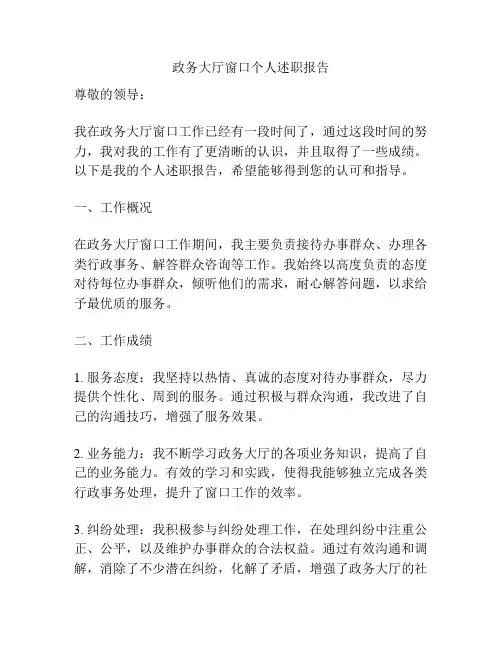 政务大厅窗口个人述职报告

尊敬的领导：

我在政务大厅窗口工作已经有一段时间了，通过这段时间的努力，我对我的工作有了更清晰的认识，并且取得了一些成绩。以下是我的个人述职报告，希望能够得到您的认可和指导。

一、工作概况

在政务大厅窗口工作期间，我主要负责接待办事群众、办理各类行政事务、解答群众咨询等工作。我始终以高度负责的态度对待每位办事群众，倾听他们的需求，耐心解答问题，以求给予最优质的服务。

二、工作成绩

1. 服务态度：我坚持以热情、真诚的态度对待办事群众，尽力提供个性化、周到的服务。通过积极与群众沟通，我改进了自己的沟通技巧，增强了服务效果。

2. 业务能力：我不断学习政务大厅的各项业务知识，提高了自己的业务能力。有效的学习和实践，使得我能够独立完成各类行政事务处理，提升了窗口工作的效率。

3. 纠纷处理：我积极参与纠纷处理工作，在处理纠纷中注重公正、公平，以及维护办事群众的合法权益。通过有效沟通和调解，消除了不少潜在纠纷，化解了矛盾，增强了政务大厅的社